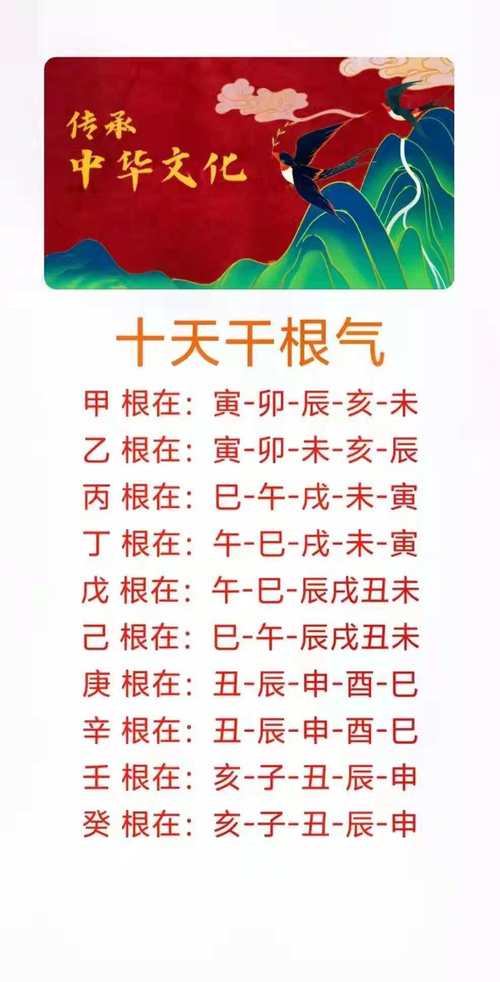 传承
中华文化

十天干根气

甲 根在：寅-卯-辰-亥-未
乙 根在：寅-卯-未-亥-辰
丙 根在：巳-午-戌-未-寅
丁 根在：午-巳-戌-未-寅
戊 根在：午-巳-辰戌丑未
己 根在：巳-午-辰戌丑未
庚 根在：丑-辰-申-酉-巳
辛 根在：丑-辰-申-酉-巳
壬 根在：亥-子-丑-辰-申
癸 根在：亥-子-丑-辰-申